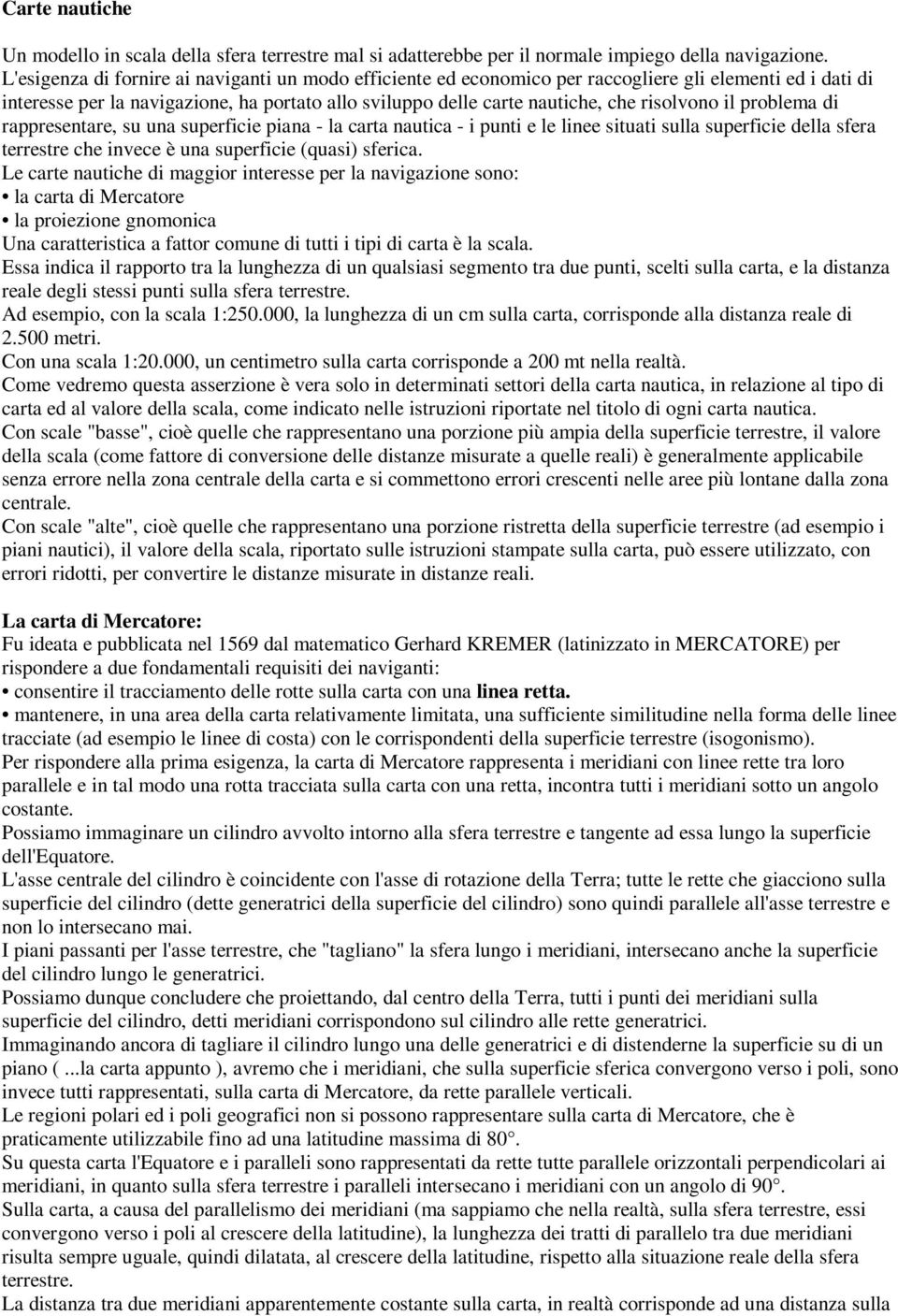 Carte nautiche

Un modello in scala della sfera terrestre mal si adatterebbe per il normale impiego della navigazione. L'esigenza di fornire ai naviganti un modo efficiente ed economico per raccogliere gli elementi ed i dati di interesse per la navigazione, ha portato allo sviluppo delle carte nautiche, che risolvono il problema di rappresentare, su una superficie piana - la carta nautica - i punti e le linee situati sulla superficie della sfera terrestre che invece è una superficie (quasi) sferica.
Le carte nautiche di maggior interesse per la navigazione sono:
• la carta di Mercatore
• la proiezione gnomonica
Una caratteristica a fattor comune di tutti i tipi di carta è la scala.
Essa indica il rapporto tra la lunghezza di un qualsiasi segmento tra due punti, scelti sulla carta, e la distanza reale degli stessi punti sulla sfera terrestre.
Ad esempio, con la scala 1:250.000, la lunghezza di un cm sulla carta, corrisponde alla distanza reale di 2.500 metri.
Con una scala 1:20.000, un centimetro sulla carta corrisponde a 200 mt nella realtà.
Come vedremo questa asserzione è vera solo in determinati settori della carta nautica, in relazione al tipo di carta ed al valore della scala, come indicato nelle istruzioni riportate nel titolo di ogni carta nautica.
Con scale "basse", cioè quelle che rappresentano una porzione più ampia della superficie terrestre, il valore della scala (come fattore di conversione delle distanze misurate a quelle reali) è generalmente applicabile senza errore nella zona centrale della carta e si commettono errori crescenti nelle aree più lontane dalla zona centrale.
Con scale "alte", cioè quelle che rappresentano una porzione ristretta della superficie terrestre (ad esempio i piani nautici), il valore della scala, riportato sulle istruzioni stampate sulla carta, può essere utilizzato, con errori ridotti, per convertire le distanze misurate in distanze reali.

La carta di Mercatore:
Fu ideata e pubblicata nel 1569 dal matematico Gerhard KREMER (latinizzato in MERCATORE) per rispondere a due fondamentali requisiti dei naviganti:
• consentire il tracciamento delle rotte sulla carta con una linea retta.
• mantenere, in una area della carta relativamente limitata, una sufficiente similitudine nella forma delle linee tracciate (ad esempio le linee di costa) con le corrispondenti della superficie terrestre (isogonismo).
Per rispondere alla prima esigenza, la carta di Mercatore rappresenta i meridiani con linee rette tra loro parallele e in tal modo una rotta tracciata sulla carta con una retta, incontra tutti i meridiani sotto un angolo costante.
Possiamo immaginare un cilindro avvolto intorno alla sfera terrestre e tangente ad essa lungo la superficie dell'Equatore.
L'asse centrale del cilindro è coincidente con l'asse di rotazione della Terra; tutte le rette che giacciono sulla superficie del cilindro (dette generatrici della superficie del cilindro) sono quindi parallele all'asse terrestre e non lo intersecano mai.
I piani passanti per l'asse terrestre, che "tagliano" la sfera lungo i meridiani, intersecano anche la superficie del cilindro lungo le generatrici.
Possiamo dunque concludere che proiettando, dal centro della Terra, tutti i punti dei meridiani sulla superficie del cilindro, detti meridiani corrispondono sul cilindro alle rette generatrici.
Immaginando ancora di tagliare il cilindro lungo una delle generatrici e di distenderne la superficie su di un piano ( ...la carta appunto ), avremo che i meridiani, che sulla superficie sferica convergono verso i poli, sono invece tutti rappresentati, sulla carta di Mercatore, da rette parallele verticali.
Le regioni polari ed i poli geografici non si possono rappresentare sulla carta di Mercatore, che è praticamente utilizzabile fino ad una latitudine massima di 80°.
Su questa carta l'Equatore e i paralleli sono rappresentati da rette tutte parallele orizzontali perpendicolari ai meridiani, in quanto sulla sfera terrestre i paralleli intersecano i meridiani con un angolo di 90°.
Sulla carta, a causa del parallelismo dei meridiani (ma sappiamo che nella realtà, sulla sfera terrestre, essi convergono verso i poli al crescere della latitudine), la lunghezza dei tratti di parallelo tra due meridiani risulta sempre uguale, quindi dilatata, al crescere della latitudine, rispetto alla situazione reale della sfera terrestre.
La distanza tra due meridiani apparentemente costante sulla carta, in realtà corrisponde ad una distanza sulla